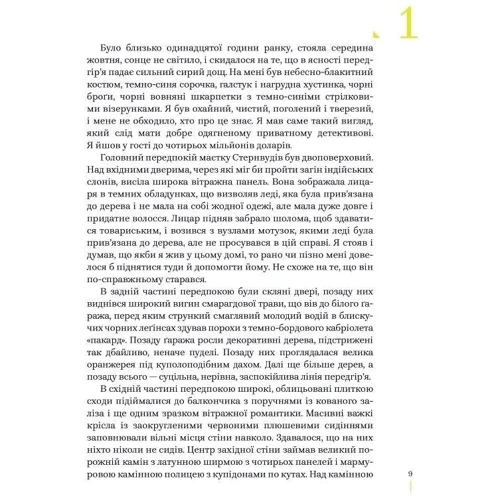 1

Було близько одинадцятої години ранку, стояла середина жовтня, сонце не світило, і скидалося на те, що в ясності передгір'я падає сильний сирий дощ. На мені був небесно-блакитний костюм, темно-синя сорочка, галстук і нагрудна хустинка, чорні броґи, чорні вовняні шкарпетки з темно-синіми стрілковими візерунками. Я був охайний, чистий, поголений і тверезий, і мене не обходило, хто про це знає. Я мав саме такий вигляд, який слід мати добре одягненому приватному детективові. Я йшов у гості до чотирьох мільйонів доларів.

Головний передпокій маєтку Стернвудів був двоповерховий. Над вхідними дверима, через які міг би пройти загін індійських слонів, висіла широка вітражна панель. Вона зображала лицаря в темних обладунках, що визволяв леді, яка була прив'язана до дерева і не мала на собі жодної одежі, але мала дуже довге і придатне волосся. Лицар підняв забрало шолома, щоб здаватися товариським, і возився з вузлами мотузок, якими леді була прив'язана до дерева, але не просувався в цій справі. Я стояв і думав, що якби я жив у цьому домі, то рано чи пізно мені довелося б піднятися туди й допомогти йому. Не схоже на те, що він по-справжньому старався.

В задній частині передпокою були скляні двері, позаду них виднівся широкий вигин смарагдової трави, що вів до білого гаража, перед яким стрункий смаглявий молодий водій в блискучих чорних леґінсах здував порохи з темно-бордового кабріолета «пакард». Позаду ґаража росли декоративні дерева, підстрижені так дбайливо, неначе пуделі. Позаду них проглядалася велика оранжерея під куполоподібним дахом. Далі ще більше дерев, а позаду всього — суцільна, нерівна, заспокійлива лінія передгір'я.

В східній частині передпокою широкі, облицьовані плиткою сходи підіймалися до балкончика з поручнями із кованого заліза і ще одним зразком вітражної романтики. Масивні важкі крісла із заокругленими червоними плюшевими сидіннями заповнювали вільні місця стіни навколо. Здавалося, що на них ніхто ніколи не сидів. Центр західної стіни займав великий порожній камін з латунною ширмою з чотирьох панелей і мармуровою камінною полицею з купідонами по кутах. Над камінною

9